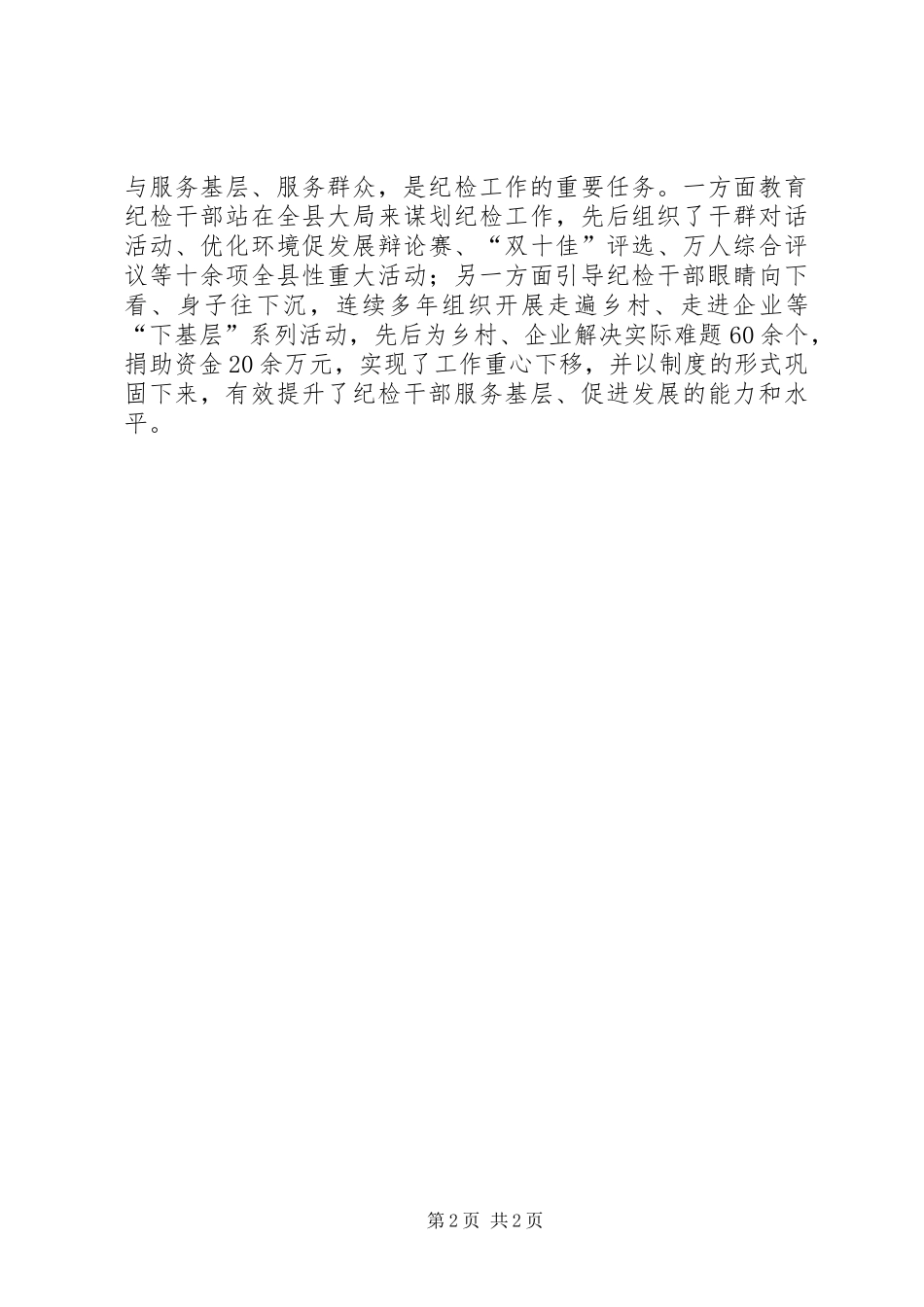 与服务基层、服务群众，是纪检工作的重要任务。一方面教育纪检干部站在全县大局来谋划纪检工作，先后组织了干群对话活动、优化环境促发展辩论赛、“双十佳”评选、万人综合评议等十余项全县性重大活动；另一方面引导纪检干部眼睛向下看、身子往下沉，连续多年组织开展走遍乡村、走进企业等“下基层”系列活动，先后为乡村、企业解决实际难题60余个，捐助资金20余万元，实现了工作重心下移，并以制度的形式巩固下来，有效提升了纪检干部服务基层、促进发展的能力和水平。

第2页 共2页